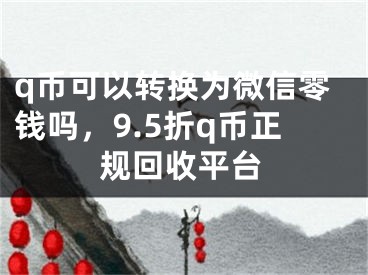 q币可以转换为微信零钱吗，9.5折q币正规回收平台